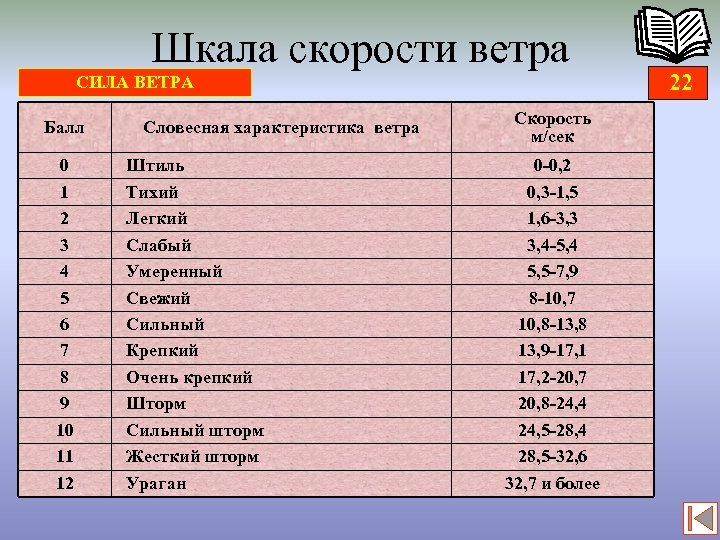 Шкала скорости ветра

СИЛА ВЕТРА

22

| Балл | Словесная характеристика ветра | Скорость м/сек |
|---|---|---|
| 0 | Штиль | 0-0,2 |
| 1 | Тихий | 0,3-1,5 |
| 2 | Легкий | 1,6-3,3 |
| 3 | Слабый | 3,4-5,4 |
| 4 | Умеренный | 5,5-7,9 |
| 5 | Свежий | 8-10,7 |
| 6 | Сильный | 10,8-13,8 |
| 7 | Крепкий | 13,9-17,1 |
| 8 | Очень крепкий | 17,2-20,7 |
| 9 | Шторм | 20,8-24,4 |
| 10 | Сильный шторм | 24,5-28,4 |
| 11 | Жесткий шторм | 28,5-32,6 |
| 12 | Ураган | 32,7 и более |